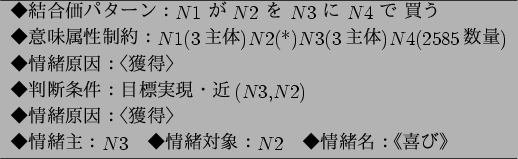 ◆結合価パターン：$N1$ が $N2$ を $N3$ に $N4$ で 買う
◆意味属性制約：$N1$(3 主体)$N2$(*)$N3$(3 主体)$N4$(2585 数量)
◆情緒原因：〈獲得〉
◆判断条件：目標実現・近 ($N3$,$N2$)
◆情緒原因：〈獲得〉
◆情緒主：$N3$　◆情緒対象：$N2$　◆情緒名：《喜び》